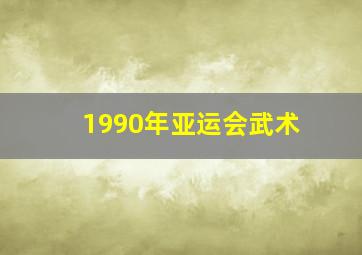 1990年亚运会武术